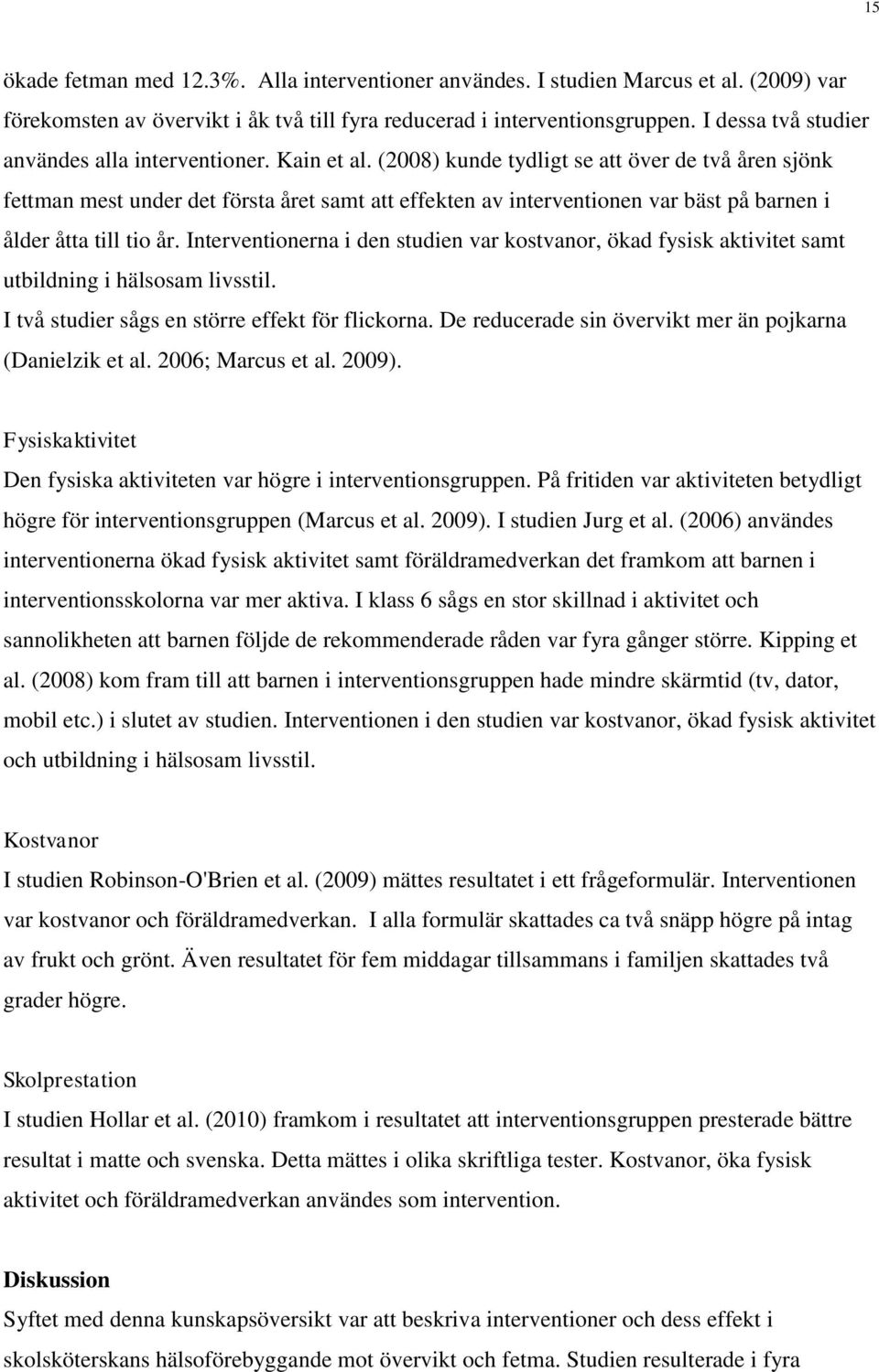 15

ökade fetman med 12.3%. Alla interventioner användes. I studien Marcus et al. (2009) var förekomsten av övervikt i åk två till fyra reducerad i interventionsgruppen. I dessa två studier användes alla interventioner. Kain et al. (2008) kunde tydligt se att över de två åren sjönk fettman mest under det första året samt att effekten av interventionen var bäst på barnen i ålder åtta till tio år. Interventionerna i den studien var kostvanor, ökad fysisk aktivitet samt utbildning i hälsosam livsstil.
I två studier sågs en större effekt för flickorna. De reducerade sin övervikt mer än pojkarna (Danielzik et al. 2006; Marcus et al. 2009).

Fysiskaktivitet
Den fysiska aktiviteten var högre i interventionsgruppen. På fritiden var aktiviteten betydligt högre för interventionsgruppen (Marcus et al. 2009). I studien Jurg et al. (2006) användes interventionerna ökad fysisk aktivitet samt föräldramedverkan det framkom att barnen i interventionsskolorna var mer aktiva. I klass 6 sågs en stor skillnad i aktivitet och sannolikheten att barnen följde de rekommenderade råden var fyra gånger större. Kipping et al. (2008) kom fram till att barnen i interventionsgruppen hade mindre skärmtid (tv, dator, mobil etc.) i slutet av studien. Interventionen i den studien var kostvanor, ökad fysisk aktivitet och utbildning i hälsosam livsstil.

Kostvanor
I studien Robinson-O'Brien et al. (2009) mättes resultatet i ett frågeformulär. Interventionen var kostvanor och föräldramedverkan. I alla formulär skattades ca två snäpp högre på intag av frukt och grönt. Även resultatet för fem middagar tillsammans i familjen skattades två grader högre.

Skolprestation
I studien Hollar et al. (2010) framkom i resultatet att interventionsgruppen presterade bättre resultat i matte och svenska. Detta mättes i olika skriftliga tester. Kostvanor, öka fysisk aktivitet och föräldramedverkan användes som intervention.

Diskussion
Syftet med denna kunskapsöversikt var att beskriva interventioner och dess effekt i skolsköterskans hälsoförebyggande mot övervikt och fetma. Studien resulterade i fyra